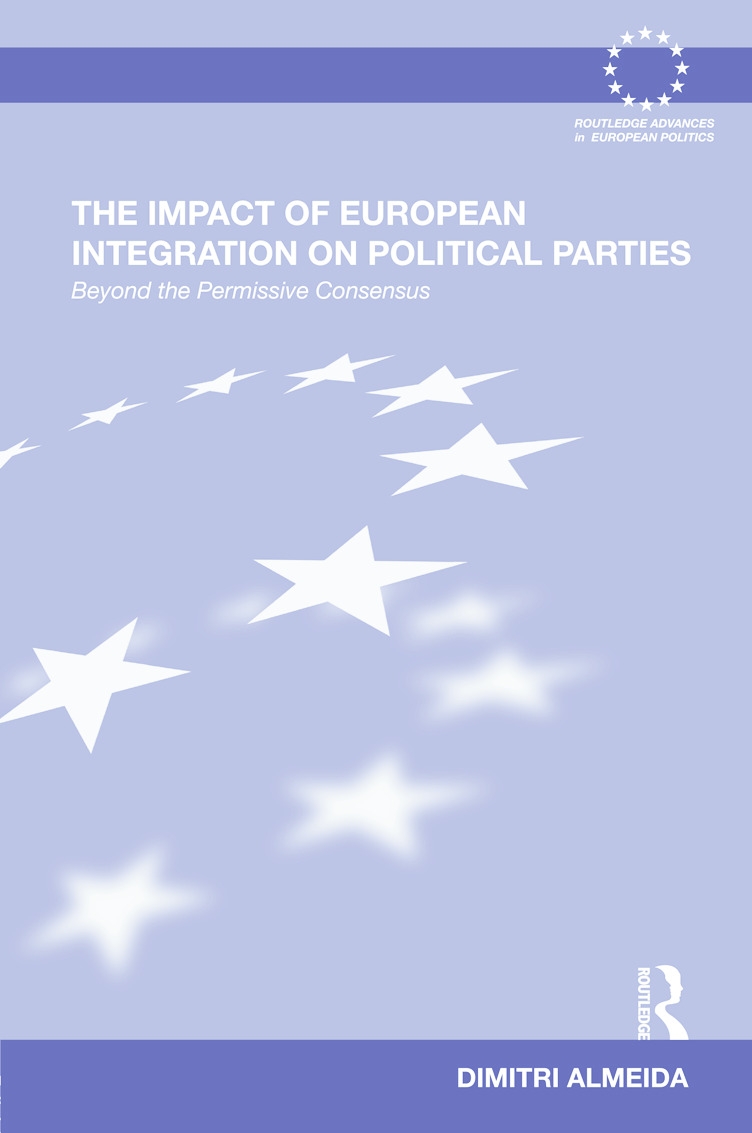 ROUTLEDGE ADVANCES
in EUROPEAN POLITICS

THE IMPACT OF EUROPEAN INTEGRATION ON POLITICAL PARTIES
Beyond the Permissive Consensus

ROUTLEDGE

DIMITRI ALMEIDA